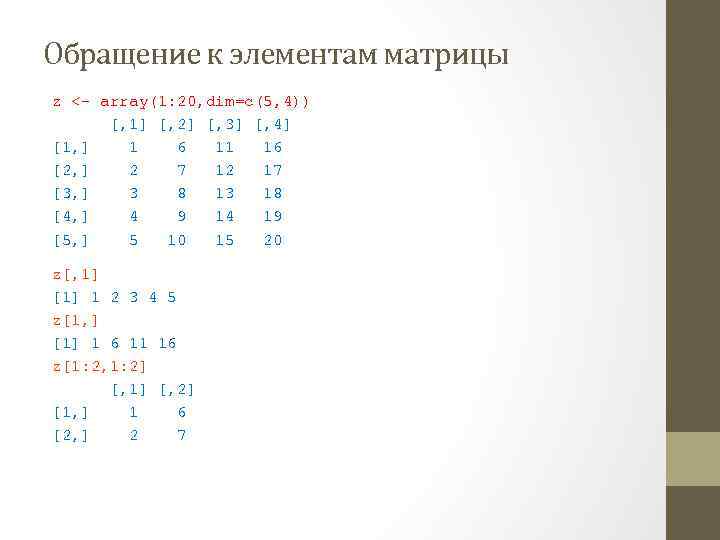 Обращение к элементам матрицы

z <- array(1:20,dim=c(5,4))
      [,1] [,2] [,3] [,4]
[1,]    1    6   11   16
[2,]    2    7   12   17
[3,]    3    8   13   18
[4,]    4    9   14   19
[5,]    5   10   15   20

z[,1]
[1] 1 2 3 4 5
z[1,]
[1] 1 6 11 16
z[1:2,1:2]
      [,1] [,2]
[1,]    1    6
[2,]    2    7